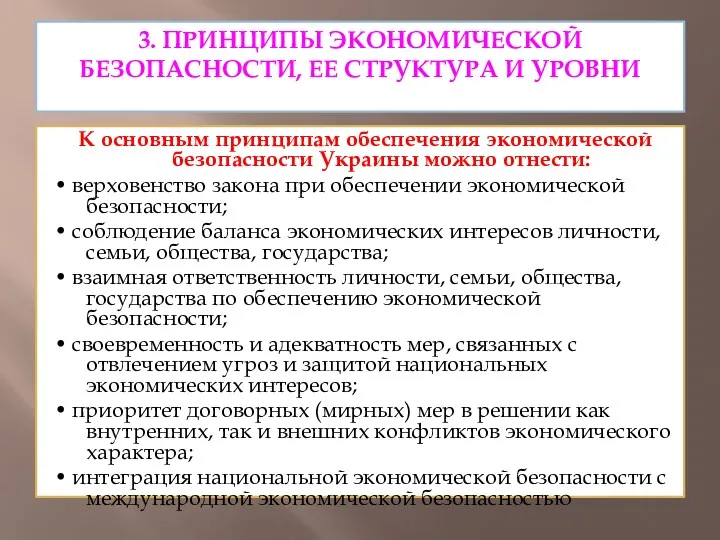 3. ПРИНЦИПЫ ЭКОНОМИЧЕСКОЙ БЕЗОПАСНОСТИ, ЕЕ СТРУКТУРА И УРОВНИ

К основным принципам обеспечения экономической безопасности Украины можно отнести:

• верховенство закона при обеспечении экономической безопасности;

• соблюдение баланса экономических интересов личности, семьи, общества, государства;

• взаимная ответственность личности, семьи, общества, государства по обеспечению экономической безопасности;

• своевременность и адекватность мер, связанных с отвлечением угроз и защитой национальных экономических интересов;

• приоритет договорных (мирных) мер в решении как внутренних, так и внешних конфликтов экономического характера;

• интеграция национальной экономической безопасности с международной экономической безопасностью